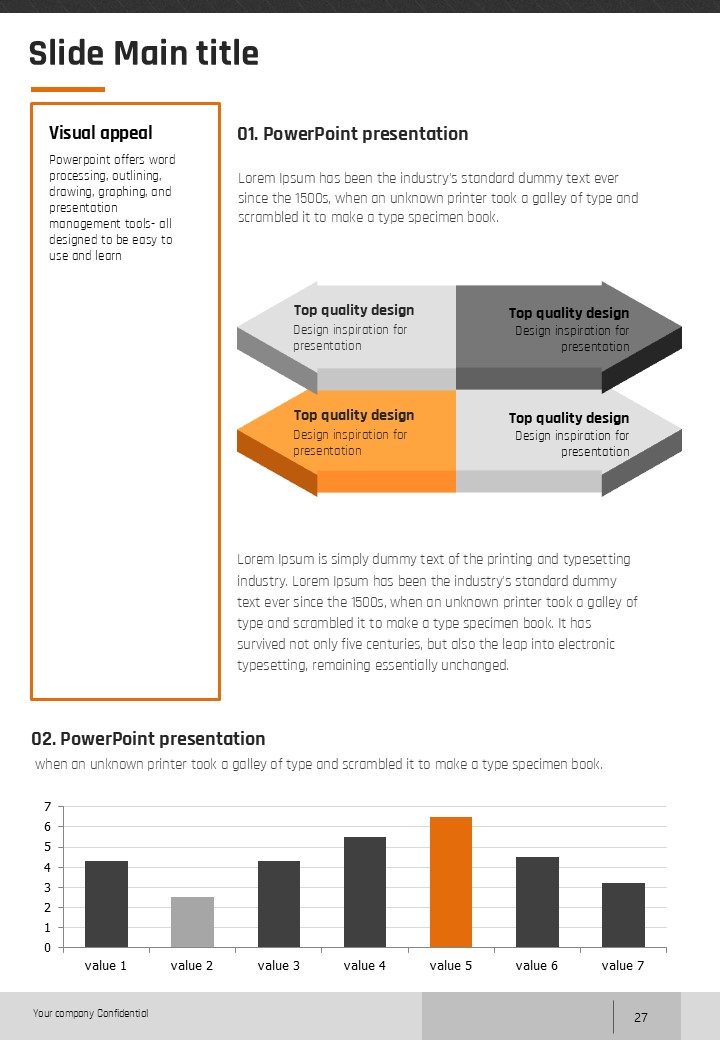 Slide Main title

Visual appeal

Powerpoint offers word processing, outlining, drawing, graphing, and presentation management tools- all designed to be easy to use and learn

01. PowerPoint presentation

Lorem Ipsum has been the industry's standard dummy text ever since the 1500s, when an unknown printer took a galley of type and scrambled it to make a type specimen book.

Top quality design
Design inspiration for presentation

Top quality design
Design inspiration for presentation

Top quality design
Design inspiration for presentation

Top quality design
Design inspiration for presentation

Lorem Ipsum is simply dummy text of the printing and typesetting industry. Lorem Ipsum has been the industry's standard dummy text ever since the 1500s, when an unknown printer took a galley of type and scrambled it to make a type specimen book. It has survived not only five centuries, but also the leap into electronic typesetting, remaining essentially unchanged.

02. PowerPoint presentation

when an unknown printer took a galley of type and scrambled it to make a type specimen book.

7
6
5
4
3
2
1
0

value 1 value 2 value 3 value 4 value 5 value 6 value 7

Your company Confidential

27